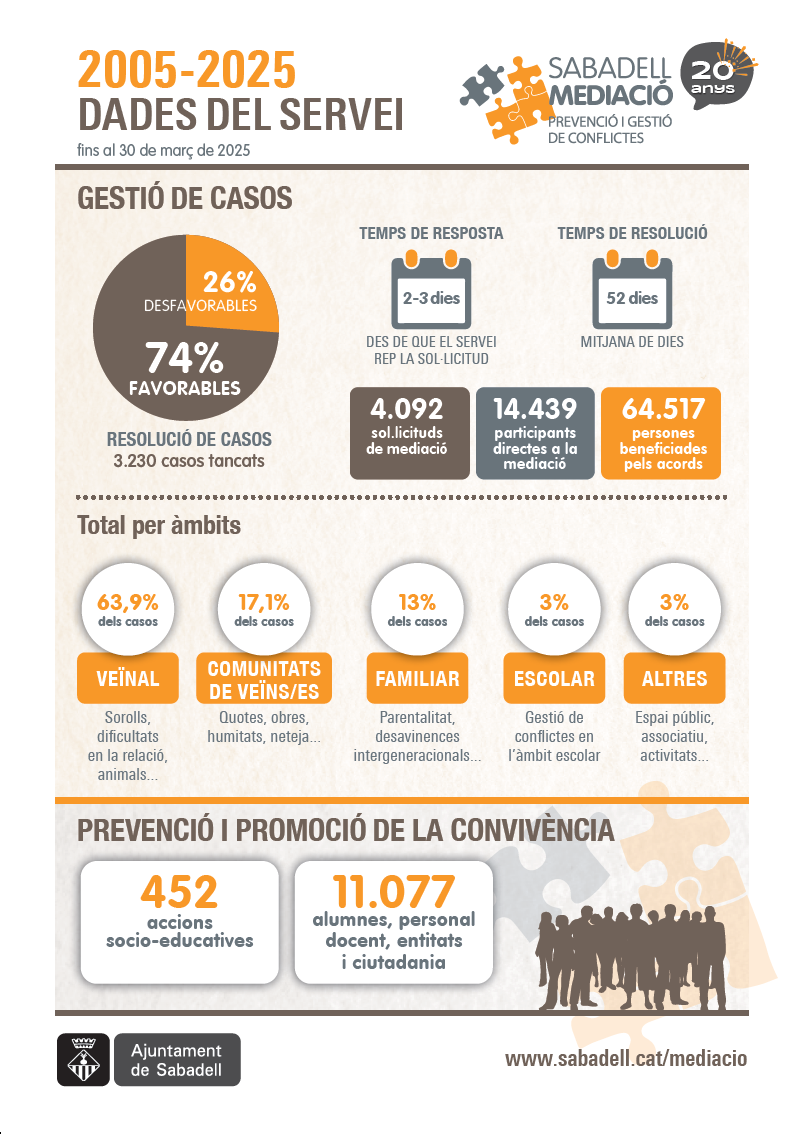 2005-2025
DADES DEL SERVEI
fins al 30 de març de 2025

SABADELL MEDIACIÓ
PREVENCIÓ I GESTIÓ DE CONFLICTES

20 anys

GESTIÓ DE CASOS

26%
DESFAVORABLES

74%
FAVORABLES

RESOLUCIÓ DE CASOS
3.230 casos tancats

TEMPS DE RESPOSTA
2-3 dies
DES DE QUE EL SERVEI REP LA SOL·LICITUD

TEMPS DE RESOLUCIÓ
52 dies
MITJANA DE DIES

4.092
sol.licituds de mediació

14.439
participants directes a la mediació

64.517
persones beneficiades pels acords

Total per àmbits

63,9%
dels casos
VEÏNAL
Sorolls, dificultats en la relació, animals...

17,1%
dels casos
COMUNITATS DE VEÏNS/ES
Quotes, obres, humitats, neteja...

13%
dels casos
FAMILIAR
Parentalitat, desavinences intergeneracionals...

3%
dels casos
ESCOLAR
Gestió de conflictes en l'àmbit escolar

3%
dels casos
ALTRES
Espai públic, associatiu, activitats...

PREVENCIÓ I PROMOCIÓ DE LA CONVIVÈNCIA

452
accions socio-educatives

11.077
alumnes, personal docent, entitats i ciutadania

Ajuntament de Sabadell

www.sabadell.cat/mediacio